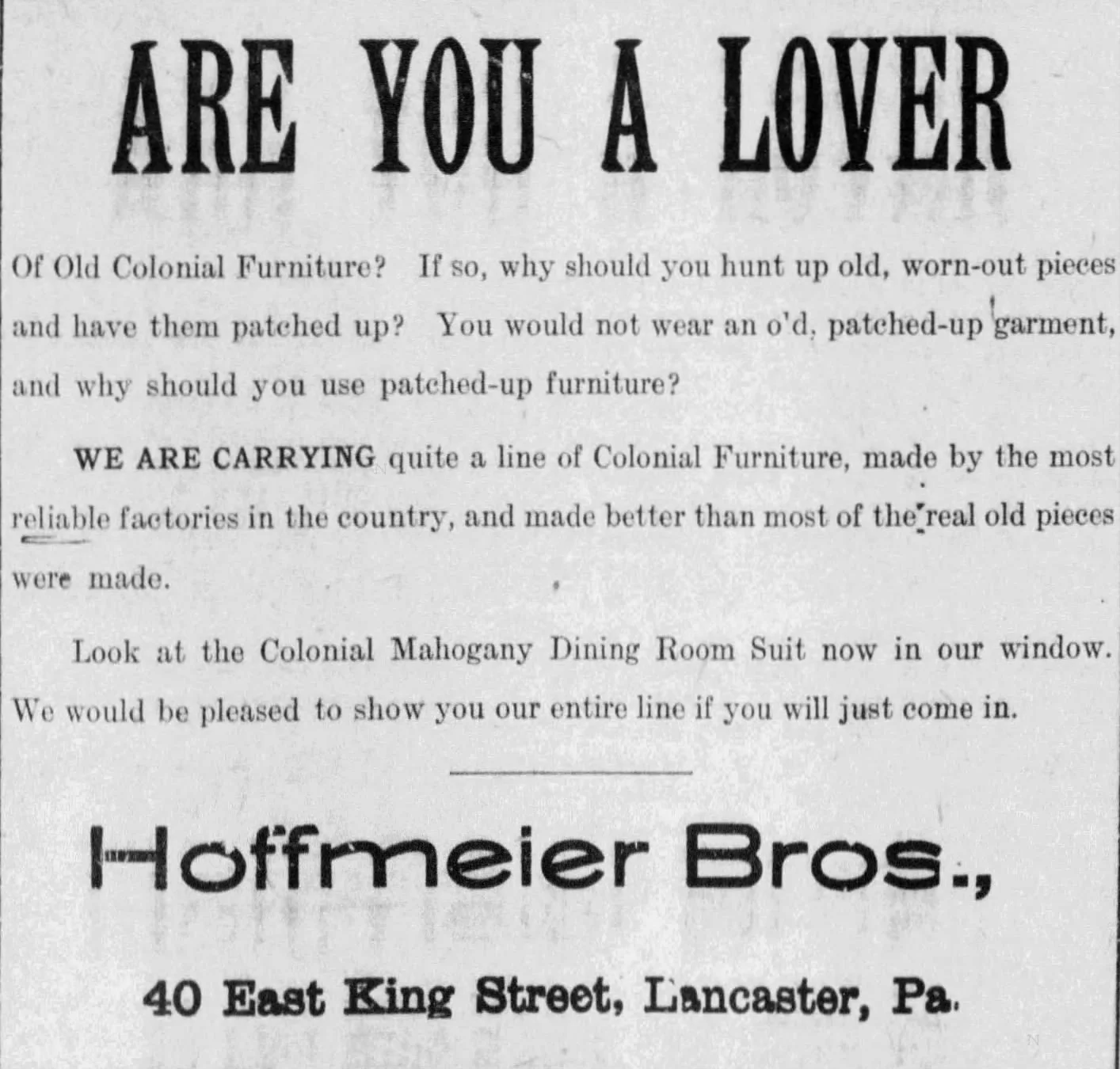 ARE YOU A LOVER

Of Old Colonial Furniture? If so, why should you hunt up old, worn-out pieces and have them patched up? You would not wear an o'd, patched-up garment, and why should you use patched-up furniture?

WE ARE CARRYING quite a line of Colonial Furniture, made by the most reliable factories in the country, and made better than most of the real old pieces were made.

Look at the Colonial Mahogany Dining Room Suit now in our window. We would be pleased to show you our entire line if you will just come in.

Hoffmeier Bros.,

40 East King Street, Lancaster, Pa.